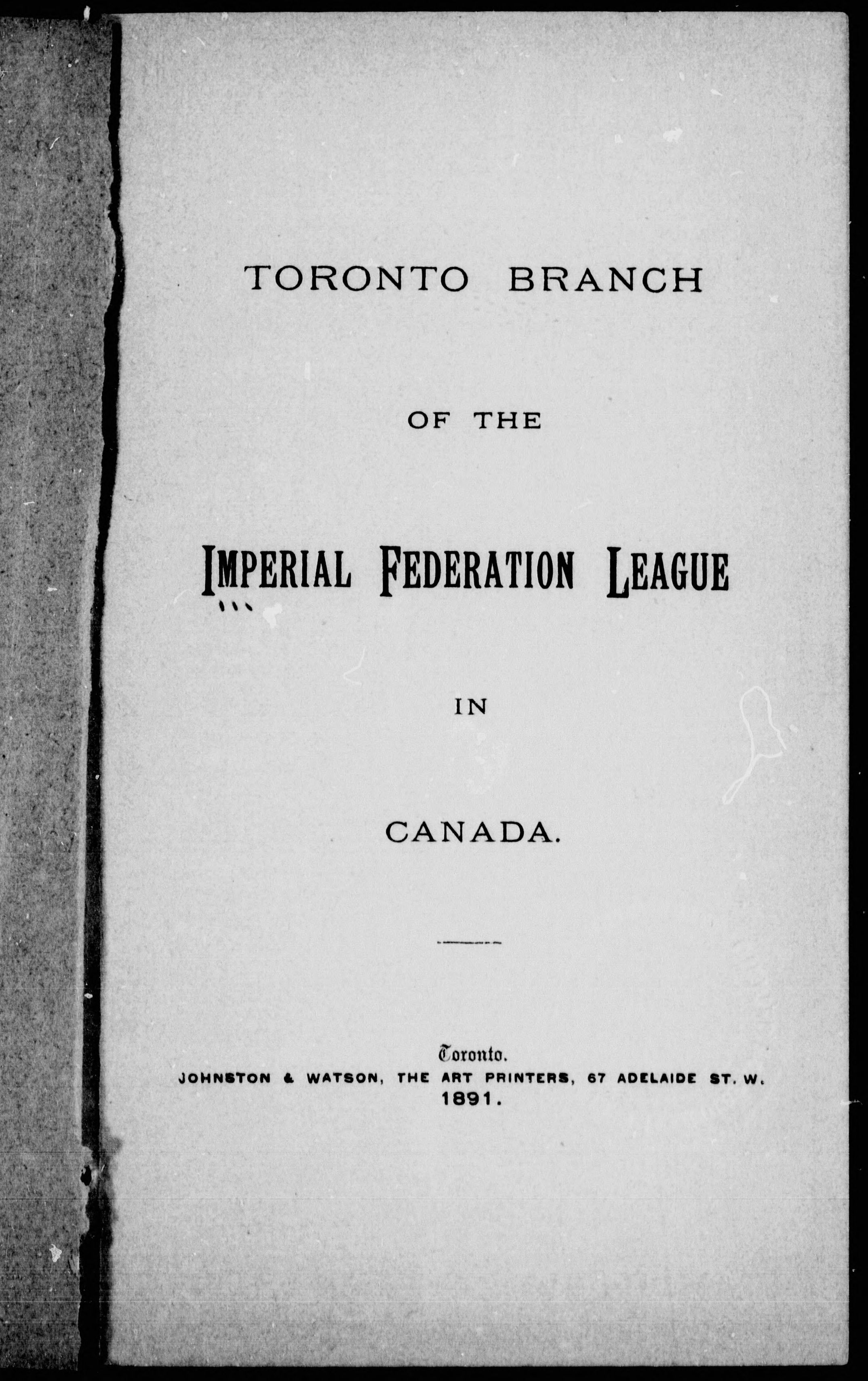 TORONTO BRANCH

OF THE

IMPERIAL FEDERATION LEAGUE

IN

CANADA.

Toronto.
JOHNSTON & WATSON, THE ART PRINTERS, 67 ADELAIDE ST. W.
1891.